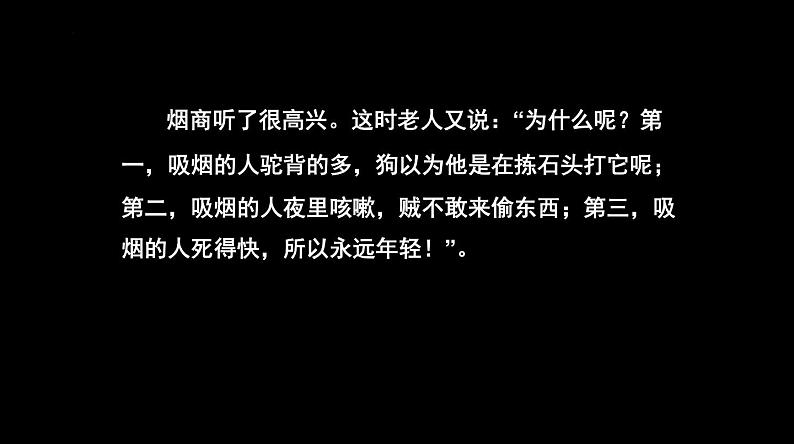 烟商听了很高兴。这时老人又说：“为什么呢？第一，吸烟的人驼背的多，狗以为他是在拣石头打它呢；第二，吸烟的人夜里咳嗽，贼不敢来偷东西；第三，吸烟的人死得快，所以永远年轻！”。